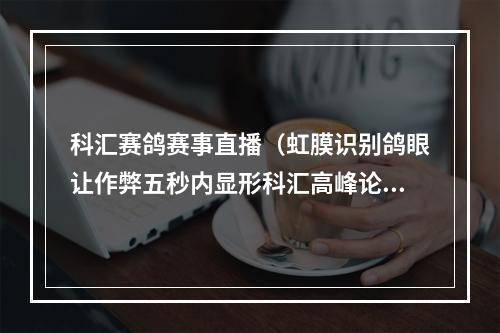 科汇赛鸽赛事直播（虹膜识别鸽眼让作弊五秒内显形科汇高峰论...